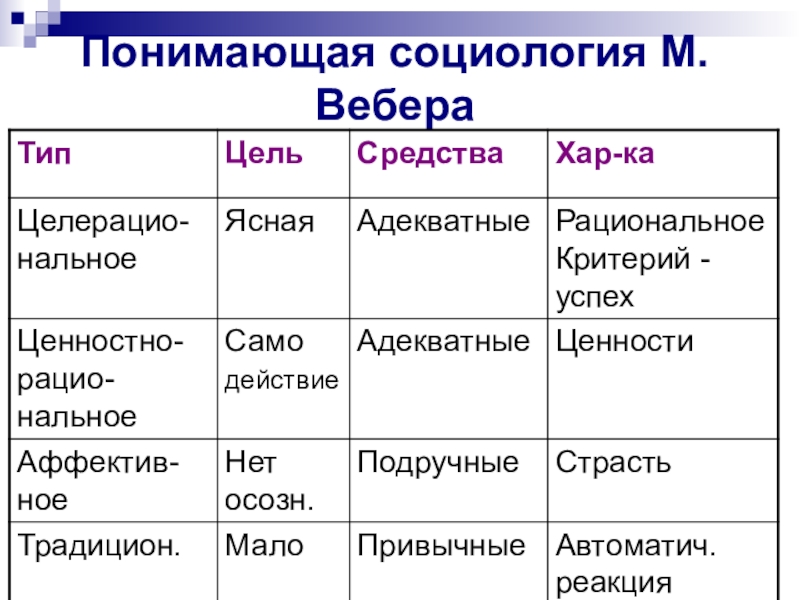 Понимающая социология М. Вебера

| Тип | Цель | Средства | Хар-ка |
|---|---|---|---|
| Целерациональное | Ясная | Адекватные | Рациональное Критерий - успех |
| Ценностно-рациональное | Само действие | Адекватные | Ценности |
| Аффективное | Нет осозн. | Подручные | Страсть |
| Традицион. | Мало | Привычные | Автоматич. реакция |